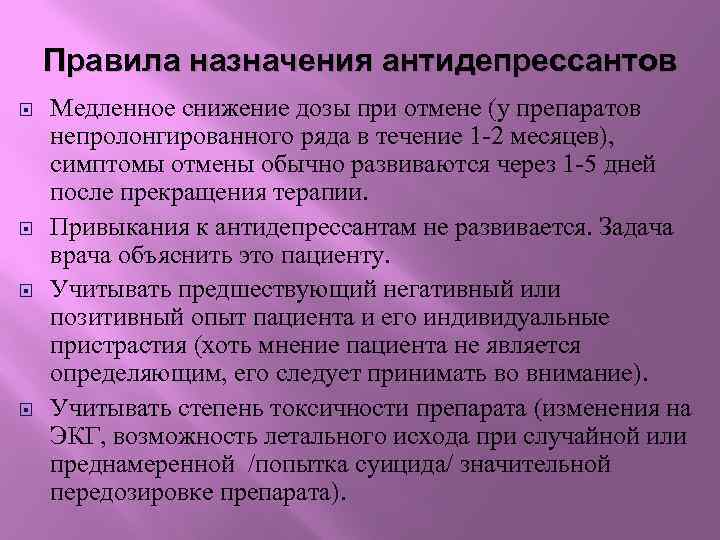 Правила назначения антидепрессантов

• Медленное снижение дозы при отмене (у препаратов непролонгированного ряда в течение 1-2 месяцев), симптомы отмены обычно развиваются через 1-5 дней после прекращения терапии.

• Привыкания к антидепрессантам не развивается. Задача врача объяснить это пациенту.

• Учитывать предшествующий негативный или позитивный опыт пациента и его индивидуальные пристрастия (хоть мнение пациента не является определяющим, его следует принимать во внимание).

• Учитывать степень токсичности препарата (изменения на ЭКГ, возможность летального исхода при случайной или преднамеренной /попытка суицида/ значительной передозировке препарата).